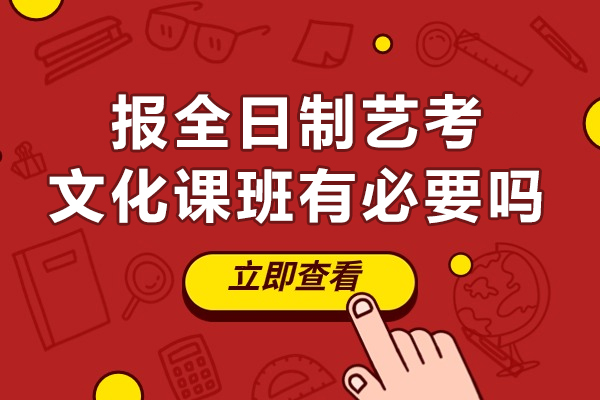 报全日制艺考
文化课班有必要吗

立即查看